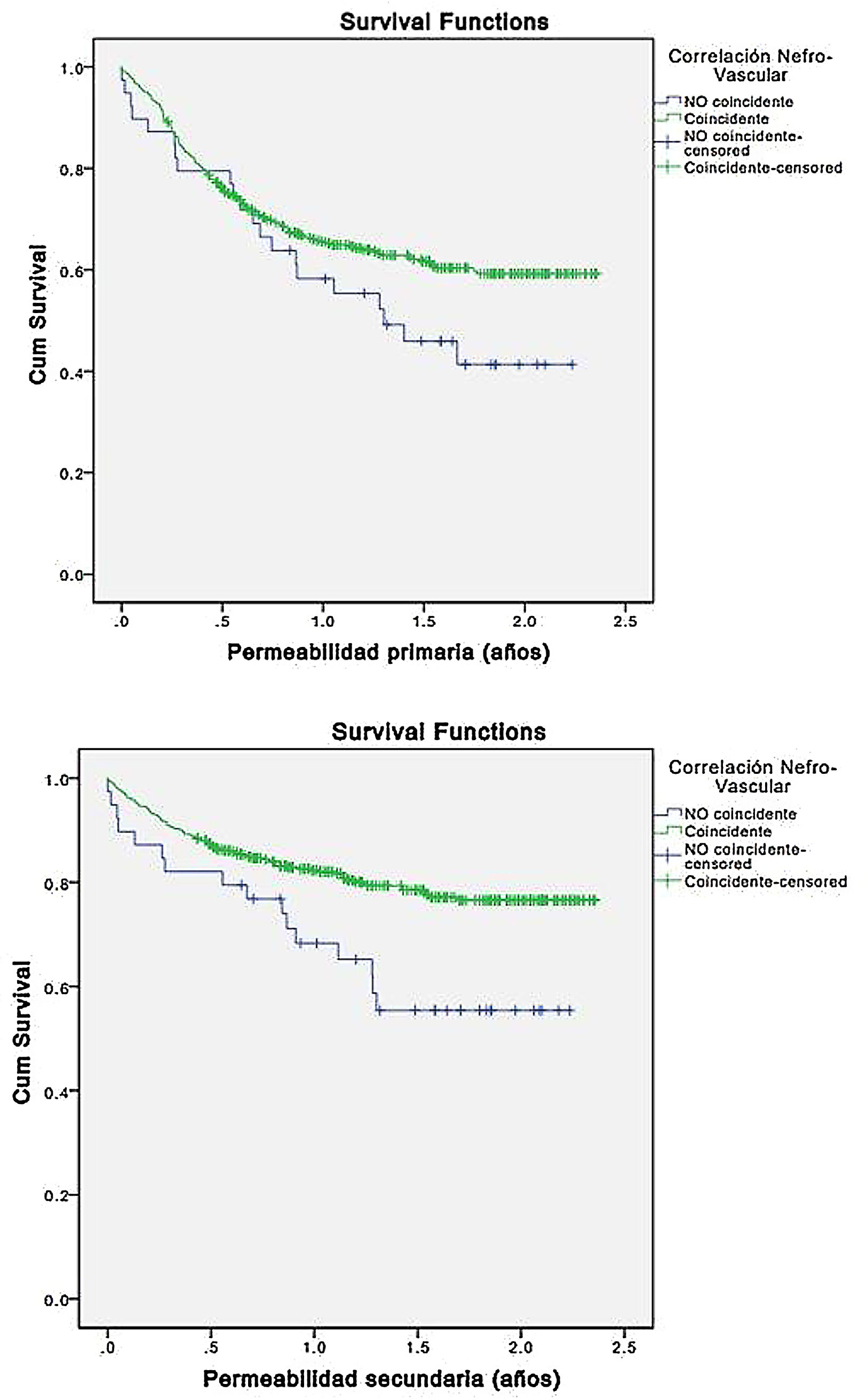 Survival Functions

Correlación Nefro-Vascular
NO coincidente
Coincidente
NO coincidente-censored
Coincidente-censored

Cum Survival
1.0
0.8
0.6
0.4
0.2
0.0

.0
.5
1.0
1.5
2.0
2.5

Permeabilidad primaria (años)

Survival Functions

Correlación Nefro-Vascular
NO coincidente
Coincidente
NO coincidente-censored
Coincidente-censored

Cum Survival
1.0
0.8
0.6
0.4
0.2
0.0

.0
.5
1.0
1.5
2.0
2.5

Permeabilidad secundaria (años)